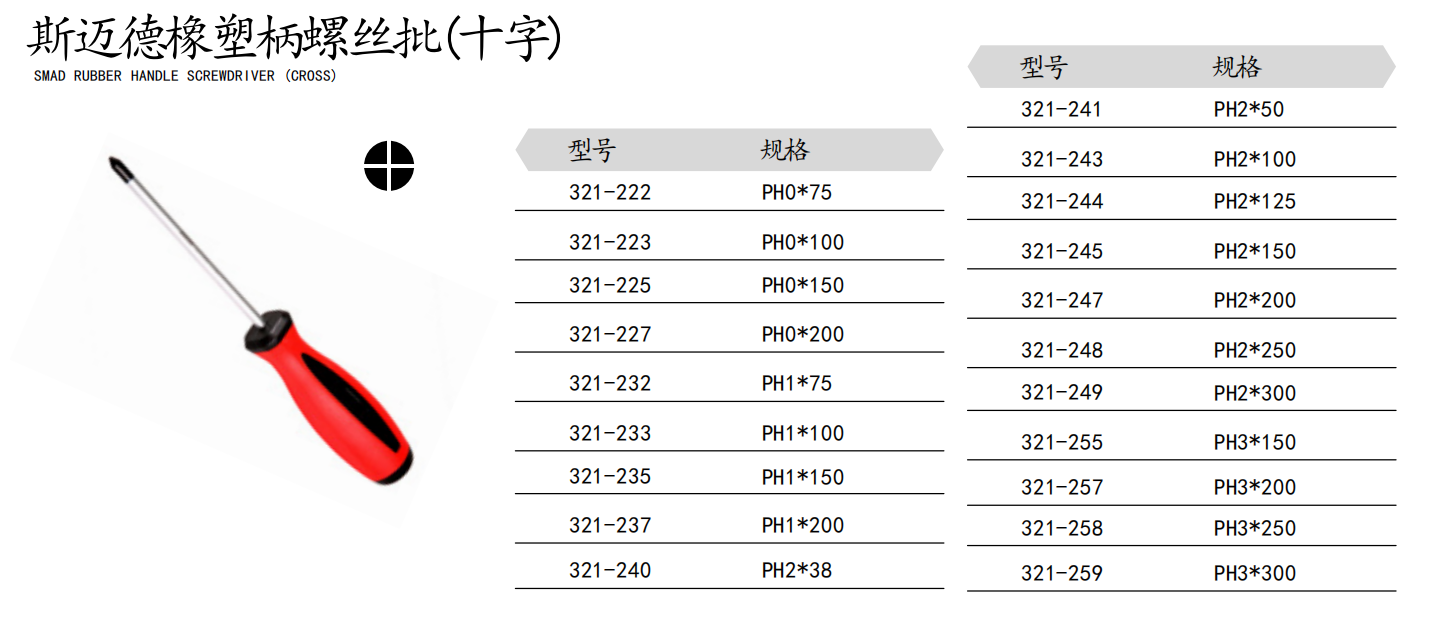 斯迈德橡塑柄螺丝批(十字)
SMAD RUBBER HANDLE SCREWDRIVER (CROSS)

| 型号 | 规格 |
|---|---|
| 321-222 | PH0*75 |
| 321-223 | PH0*100 |
| 321-225 | PH0*150 |
| 321-227 | PH0*200 |
| 321-232 | PH1*75 |
| 321-233 | PH1*100 |
| 321-235 | PH1*150 |
| 321-237 | PH1*200 |
| 321-240 | PH2*38 |

| 型号 | 规格 |
|---|---|
| 321-241 | PH2*50 |
| 321-243 | PH2*100 |
| 321-244 | PH2*125 |
| 321-245 | PH2*150 |
| 321-247 | PH2*200 |
| 321-248 | PH2*250 |
| 321-249 | PH2*300 |
| 321-255 | PH3*150 |
| 321-257 | PH3*200 |
| 321-258 | PH3*250 |
| 321-259 | PH3*300 |